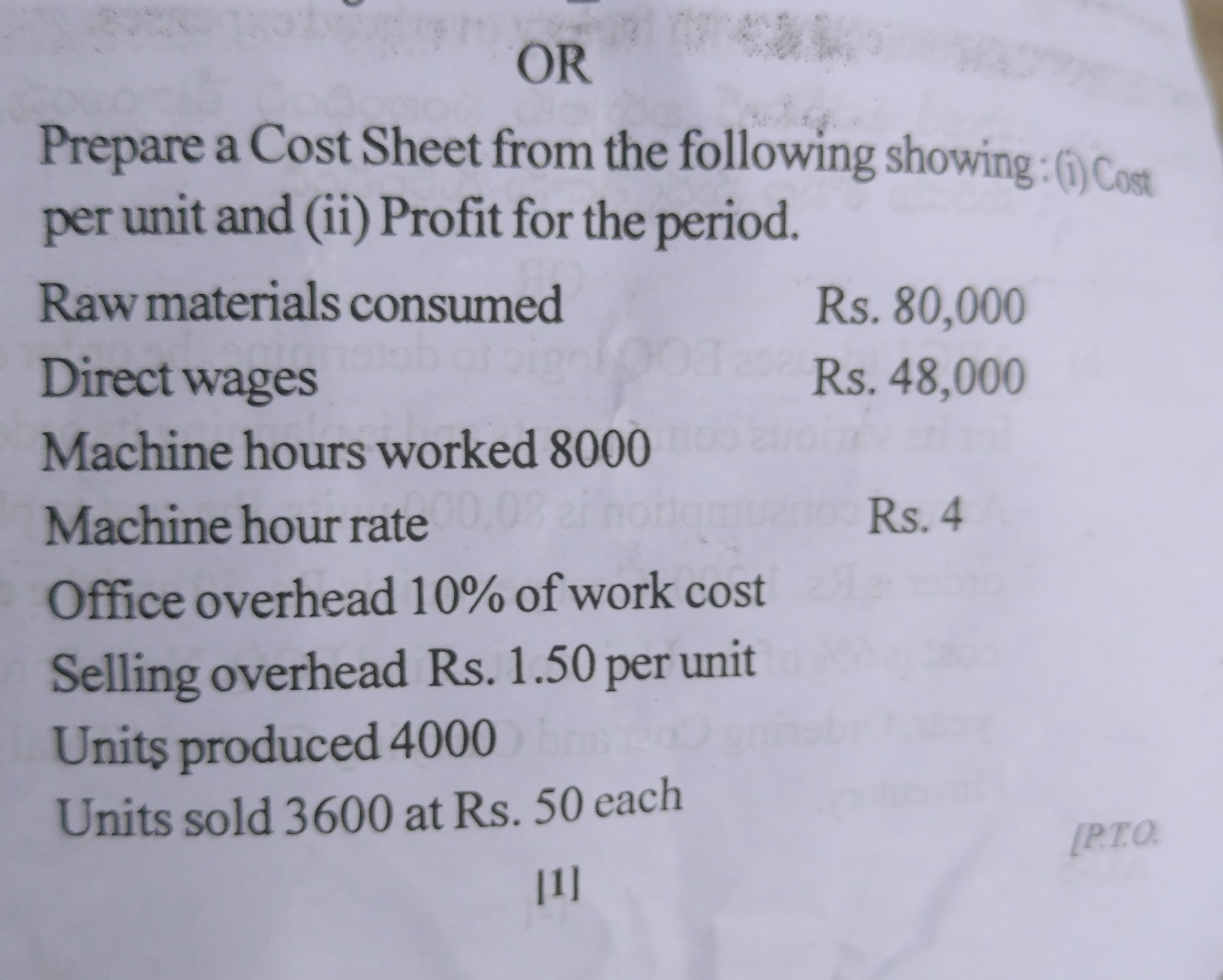 OR

Prepare a Cost Sheet from the following showing : (i) Cost per unit and (ii) Profit for the period.

Raw materials consumed Rs. 80,000
Direct wages Rs. 48,000
Machine hours worked 8000
Machine hour rate Rs. 4
Office overhead 10% of work cost
Selling overhead Rs. 1.50 per unit
Units produced 4000
Units sold 3600 at Rs. 50 each

[P.T.O.

[1]